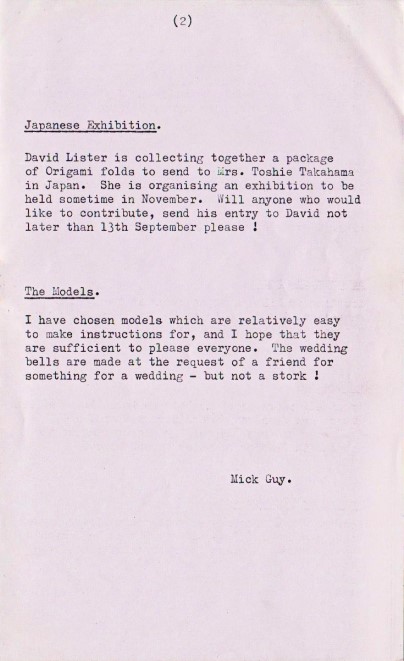 (2)

Japanese Exhibition.

David Lister is collecting together a package of Origami folds to send to Mrs. Toshie Takahama in Japan. She is organising an exhibition to be held sometime in November. Will anyone who would like to contribute, send his entry to David not later than 13th September please !

The Models.

I have chosen models which are relatively easy to make instructions for, and I hope that they are sufficient to please everyone. The wedding bells are made at the request of a friend for something for a wedding - but not a stork !

Mick Guy.